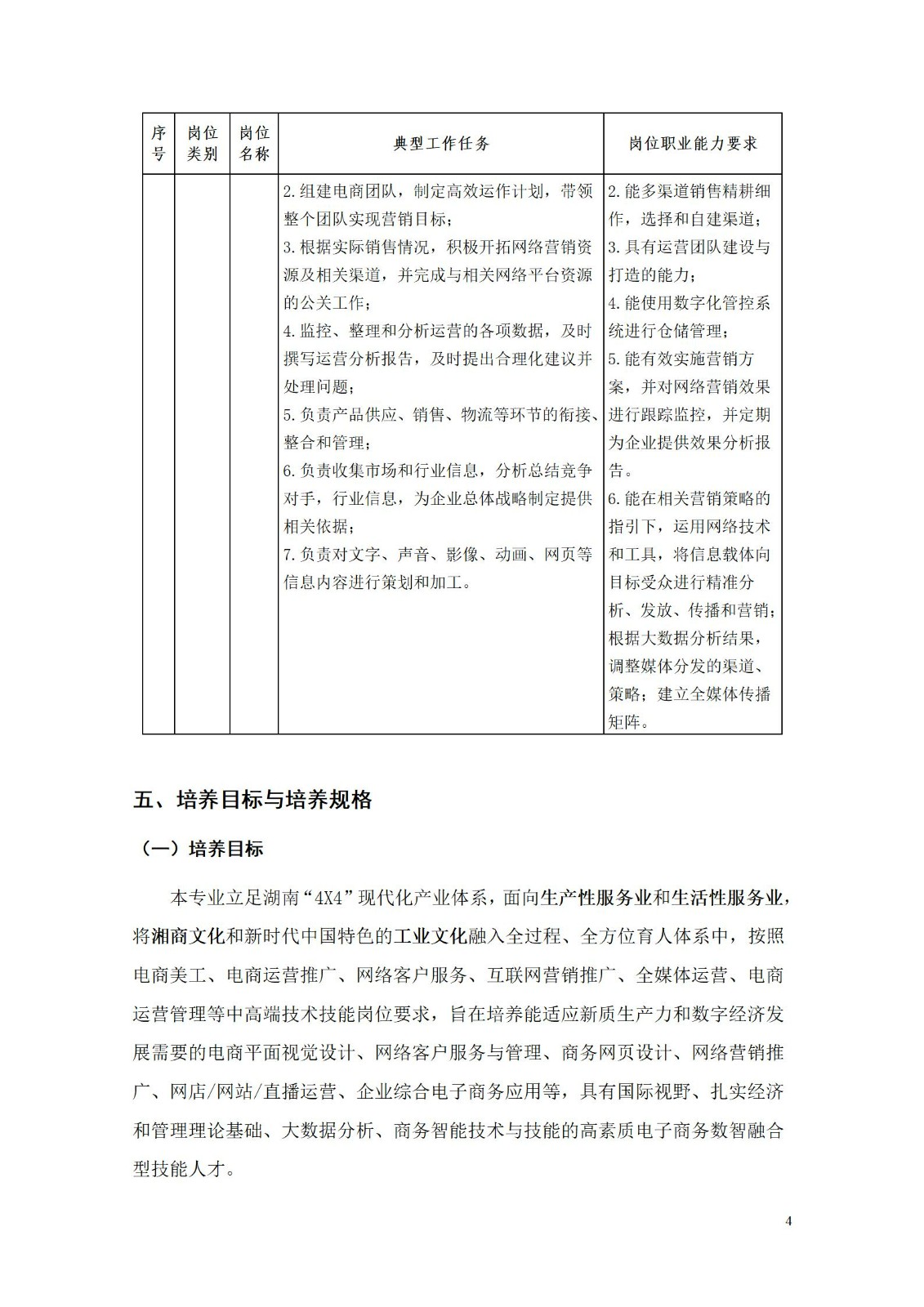 | 序号 | 岗位类别 | 岗位名称 | 典型工作任务 | 岗位职业能力要求 |
|---|---|---|---|---|
| | | | 2.组建电商团队，制定高效运作计划，带领整个团队实现营销目标；<br>3.根据实际销售情况，积极开拓网络营销资源及相关渠道，并完成与相关网络平台资源的公关工作；<br>4.监控、整理和分析运营的各项数据，及时撰写运营分析报告，及时提出合理化建议并处理问题；<br>5.负责产品供应、销售、物流等环节的衔接、整合和管理；<br>6.负责收集市场和行业信息，分析总结竞争对手，行业信息，为企业总体战略制定提供相关依据；<br>7.负责对文字、声音、影像、动画、网页等信息内容进行策划和加工。 | 2.能多渠道销售精耕细作，选择和自建渠道；<br>3.具有运营团队建设与打造的能力；<br>4.能使用数字化管控系统进行仓储管理；<br>5.能有效实施营销方案，并对网络营销效果进行跟踪监控，并定期为企业提供效果分析报告。<br>6.能在相关营销策略的指引下，运用网络技术和工具，将信息载体向目标受众进行精准分析、发放、传播和营销；根据大数据分析结果，调整媒体分发的渠道、策略；建立全媒体传播矩阵。 |

五、培养目标与培养规格

（一）培养目标

本专业立足湖南“4X4”现代化产业体系，面向生产性服务业和生活性服务业，将湘商文化和新时代中国特色的工业文化融入全过程、全方位育人体系中，按照电商美工、电商运营推广、网络客户服务、互联网营销推广、全媒体运营、电商运营管理等中高端技术技能岗位要求，旨在培养能适应新质生产力和数字经济发展需要的电商平面视觉设计、网络客户服务与管理、商务网页设计、网络营销推广、网店/网站/直播运营、企业综合电子商务应用等，具有国际视野、扎实经济和管理理论基础、大数据分析、商务智能技术与技能的高素质电子商务数智融合型技能人才。

4